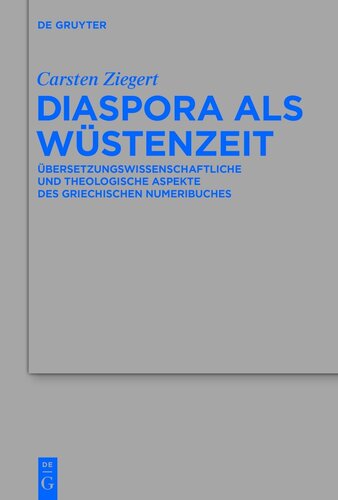 DE GRUYTER

Carsten Ziegert

DIASPORA ALS WÜSTENZEIT

ÜBERSETZUNGSWISSENSCHAFTLICHE UND THEOLOGISCHE ASPEKTE DES GRIECHISCHEN NUMERIBUCHES

DE
G